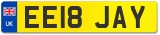 UK

EE18 JAY